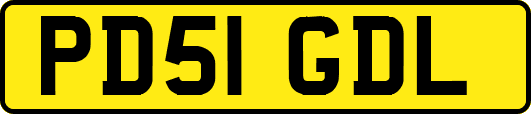 PD51 GDL